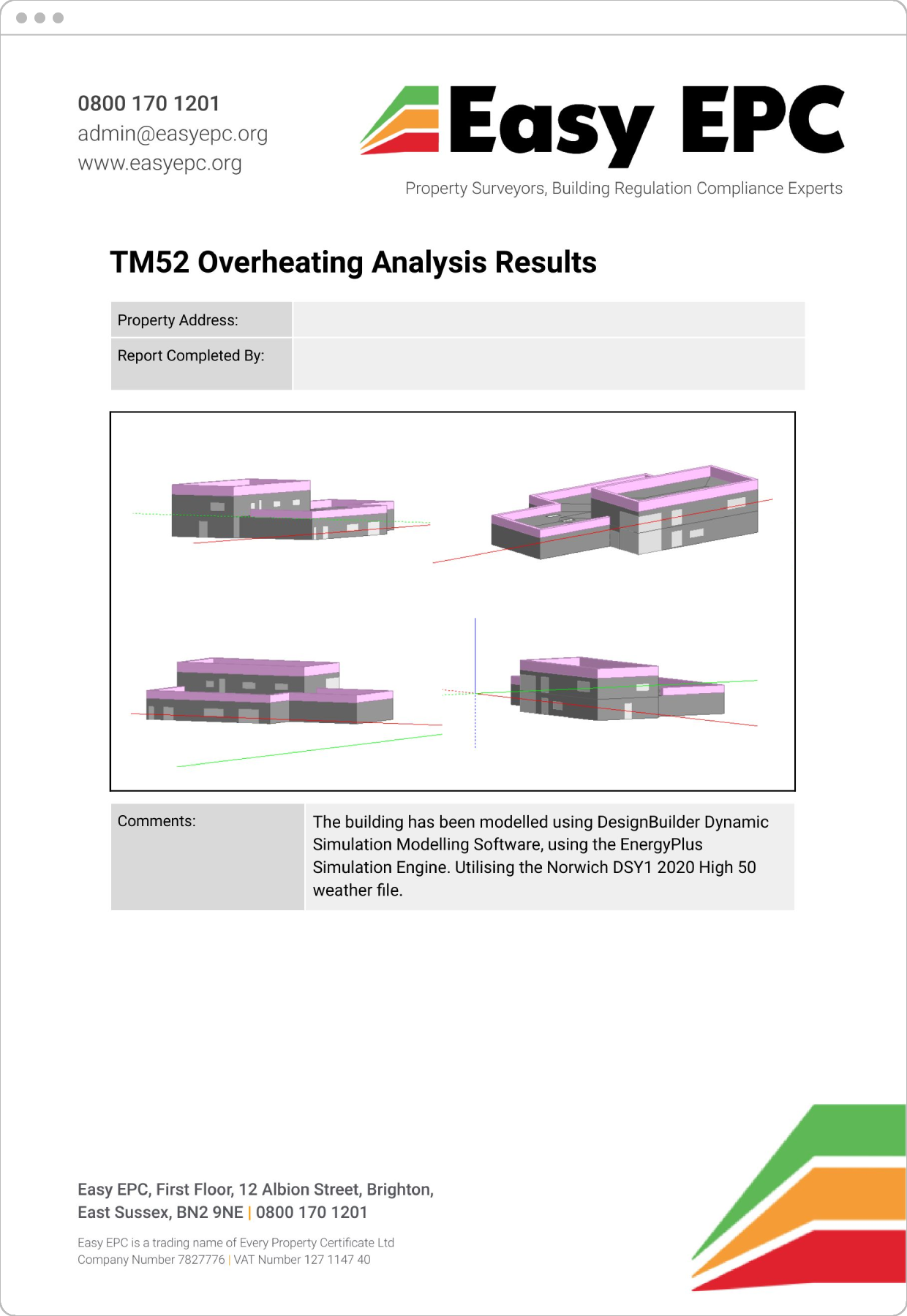 0800 170 1201
admin@easyepc.org
www.easyepc.org

Easy EPC

Property Surveyors, Building Regulation Compliance Experts

TM52 Overheating Analysis Results

| Property Address: | |
|---|---|
| Report Completed By: | |

| Comments: | The building has been modelled using DesignBuilder Dynamic Simulation Modelling Software, using the EnergyPlus Simulation Engine. Utilising the Norwich DSY1 2020 High 50 weather file. |
|---|---|

Easy EPC, First Floor, 12 Albion Street, Brighton, East Sussex, BN2 9NE | 0800 170 1201

Easy EPC is a trading name of Every Property Certificate Ltd
Company Number 7827776 | VAT Number 127 1147 40